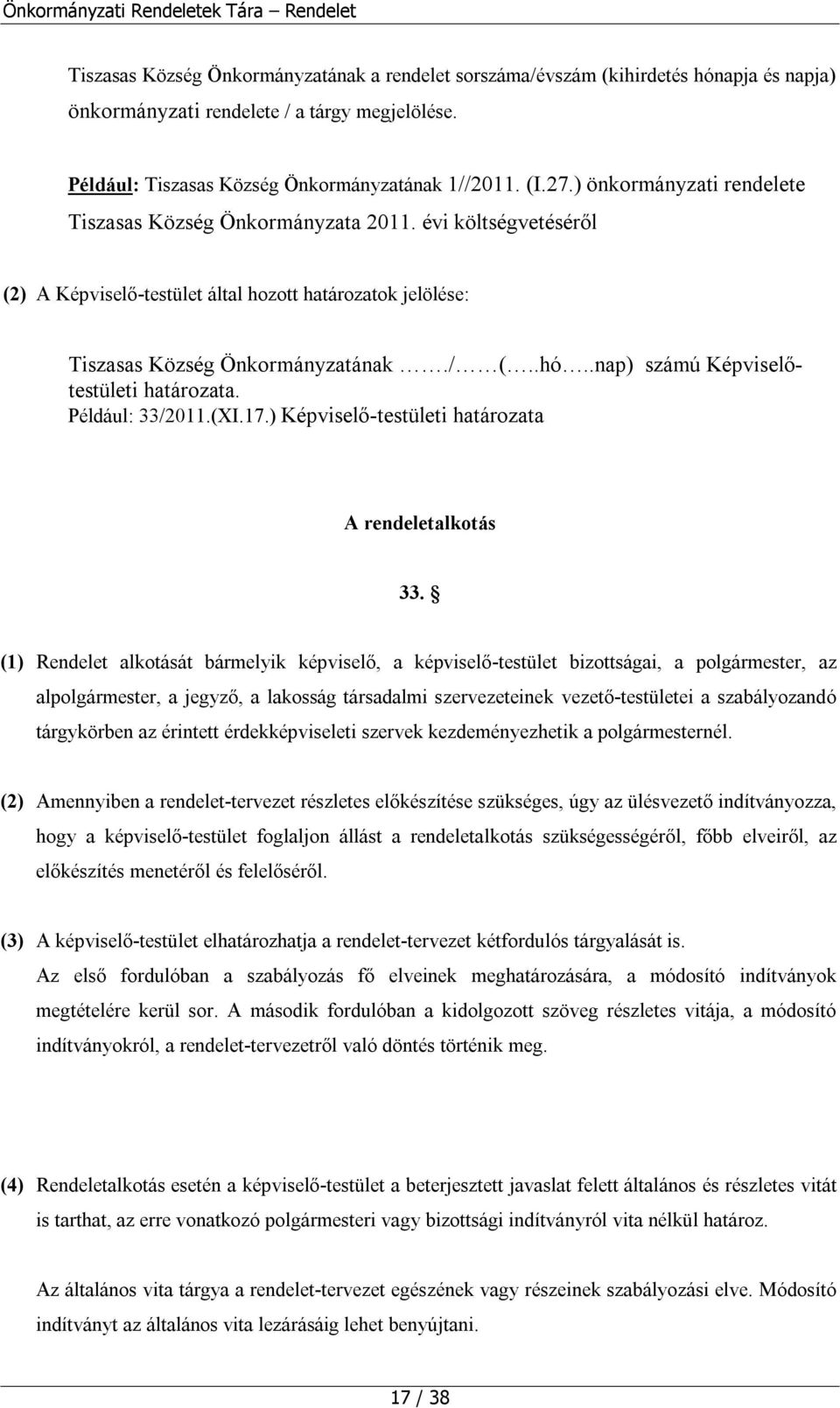 Önkormányzati Rendeletek Tára – Rendelet

Tiszasas Község Önkormányzatának a rendelet sorszáma/évszám (kihirdetés hónapja és napja) önkormányzati rendelete / a tárgy megjelölése.

Például: Tiszasas Község Önkormányzatának 1//2011. (I.27.) önkormányzati rendelete Tiszasas Község Önkormányzata 2011. évi költségvetéséről

(2) A Képviselő-testület által hozott határozatok jelölése:

Tiszasas Község Önkormányzatának ……/……(…..hó…..nap) számú Képviselő-testületi határozata.
Például: 33/2011.(XI.17.) Képviselő-testületi határozata

A rendeletalkotás

33. §

(1) Rendelet alkotását bármelyik képviselő, a képviselő-testület bizottságai, a polgármester, az alpolgármester, a jegyző, a lakosság társadalmi szervezeteinek vezető-testületei a szabályozandó tárgykörben az érintett érdekképviseleti szervek kezdeményezhetik a polgármesternél.

(2) Amennyiben a rendelet-tervezet részletes előkészítése szükséges, úgy az ülésvezető indítványozza, hogy a képviselő-testület foglaljon állást a rendeletalkotás szükségességéről, főbb elveiről, az előkészítés menetéről és felelőséről.

(3) A képviselő-testület elhatározhatja a rendelet-tervezet kétfordulós tárgyalását is.
Az első fordulóban a szabályozás fő elveinek meghatározására, a módosító indítványok megtételére kerül sor. A második fordulóban a kidolgozott szöveg részletes vitája, a módosító indítványokról, a rendelet-tervezetről való döntés történik meg.

(4) Rendeletalkotás esetén a képviselő-testület a beterjesztett javaslat felett általános és részletes vitát is tarthat, az erre vonatkozó polgármesteri vagy bizottsági indítványról vita nélkül határoz.

Az általános vita tárgya a rendelet-tervezet egészének vagy részeinek szabályozási elve. Módosító indítványt az általános vita lezárásáig lehet benyújtani.

17 / 38